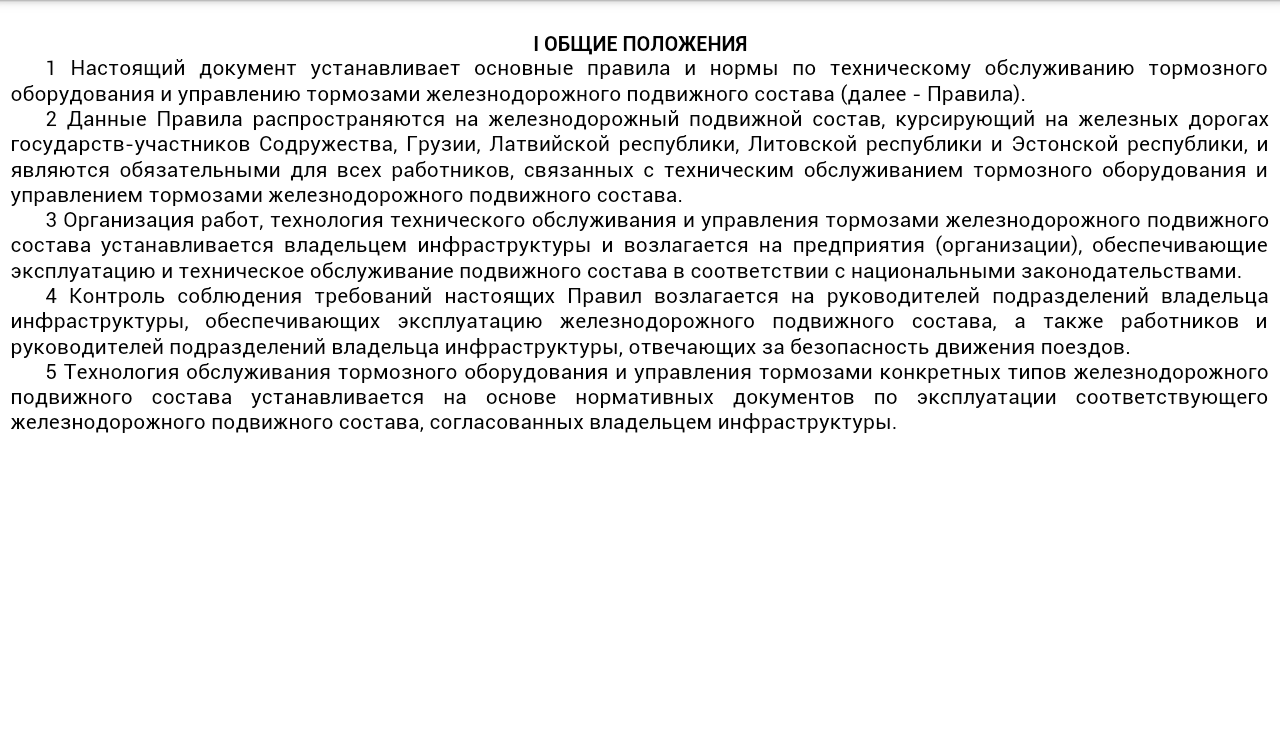 I ОБЩИЕ ПОЛОЖЕНИЯ

1 Настоящий документ устанавливает основные правила и нормы по техническому обслуживанию тормозного оборудования и управлению тормозами железнодорожного подвижного состава (далее - Правила).

2 Данные Правила распространяются на железнодорожный подвижной состав, курсирующий на железных дорогах государств-участников Содружества, Грузии, Латвийской республики, Литовской республики и Эстонской республики, и являются обязательными для всех работников, связанных с техническим обслуживанием тормозного оборудования и управлением тормозами железнодорожного подвижного состава.

3 Организация работ, технология технического обслуживания и управления тормозами железнодорожного подвижного состава устанавливается владельцем инфраструктуры и возлагается на предприятия (организации), обеспечивающие эксплуатацию и техническое обслуживание подвижного состава в соответствии с национальными законодательствами.

4 Контроль соблюдения требований настоящих Правил возлагается на руководителей подразделений владельца инфраструктуры, обеспечивающих эксплуатацию железнодорожного подвижного состава, а также работников и руководителей подразделений владельца инфраструктуры, отвечающих за безопасность движения поездов.

5 Технология обслуживания тормозного оборудования и управления тормозами конкретных типов железнодорожного подвижного состава устанавливается на основе нормативных документов по эксплуатации соответствующего железнодорожного подвижного состава, согласованных владельцем инфраструктуры.